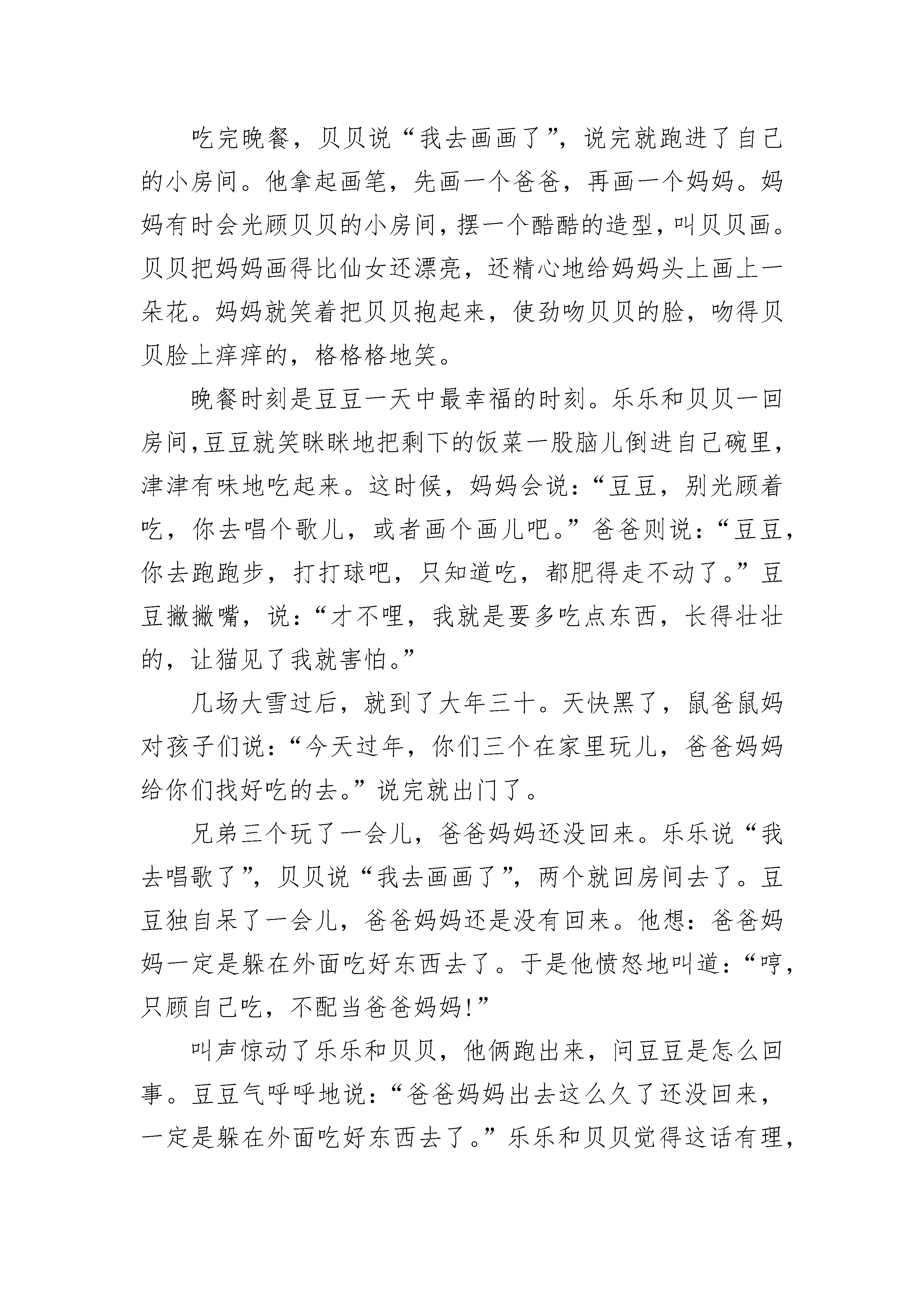 吃完晚餐，贝贝说“我去画画了”，说完就跑进了自己的小房间。他拿起画笔，先画一个爸爸，再画一个妈妈。妈妈有时会光顾贝贝的小房间，摆一个酷酷的造型，叫贝贝画。贝贝把妈妈画得比仙女还漂亮，还精心地给妈妈头上画上一朵花。妈妈就笑着把贝贝抱起来，使劲吻贝贝的脸，吻得贝贝脸上痒痒的，格格格地笑。

晚餐时刻是豆豆一天中最幸福的时刻。乐乐和贝贝一回房间，豆豆就笑眯眯地把剩下的饭菜一股脑儿倒进自己碗里，津津有味地吃起来。这时候，妈妈会说：“豆豆，别光顾着吃，你去唱个歌儿，或者画个画儿吧。”爸爸则说：“豆豆，你去跑跑步，打打球吧，只知道吃，都肥得走不动了。”豆豆撇撇嘴，说：“才不哩，我就是要多吃点东西，长得壮壮的，让猫见了我就害怕。”

几场大雪过后，就到了大年三十。天快黑了，鼠爸鼠妈对孩子们说：“今天过年，你们三个在家里玩儿，爸爸妈妈给你们找好吃的去。”说完就出门了。

兄弟三个玩了一会儿，爸爸妈妈还没回来。乐乐说“我去唱歌了”，贝贝说“我去画画了”，两个就回房间去了。豆豆独自呆了一会儿，爸爸妈妈还是没有回来。他想：爸爸妈妈一定是躲在外面吃好东西去了。于是他愤怒地叫道：“哼，只顾自己吃，不配当爸爸妈妈!”

叫声惊动了乐乐和贝贝，他俩跑出来，问豆豆是怎么回事。豆豆气呼呼地说：“爸爸妈妈出去这么久了还没回来，一定是躲在外面吃好东西去了。”乐乐和贝贝觉得这话有理，